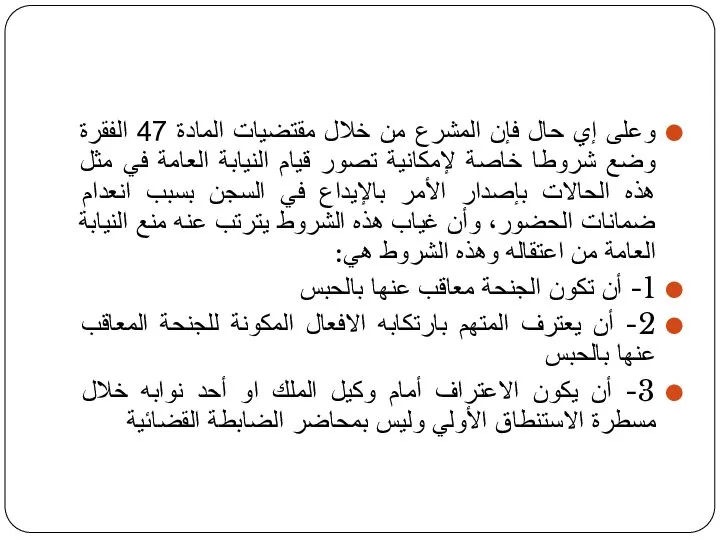 وعلى إي حال فإن المشرع من خلال مقتضيات المادة 47 الفقرة وضع شروطا خاصة لإمكانية تصور قيام النيابة العامة في مثل هذه الحالات بإصدار الأمر بالإيداع في السجن بسبب انعدام ضمانات الحضور، وأن غياب هذه الشروط يترتب عنه منع النيابة العامة من اعتقاله وهذه الشروط هي:

1- أن تكون الجنحة معاقب عنها بالحبس

2- أن يعترف المتهم بارتكابه الافعال المكونة للجنحة المعاقب عنها بالحبس

3- أن يكون الاعتراف أمام وكيل الملك او أحد نوابه خلال مسطرة الاستنطاق الأولي وليس بمحاضر الضابطة القضائية